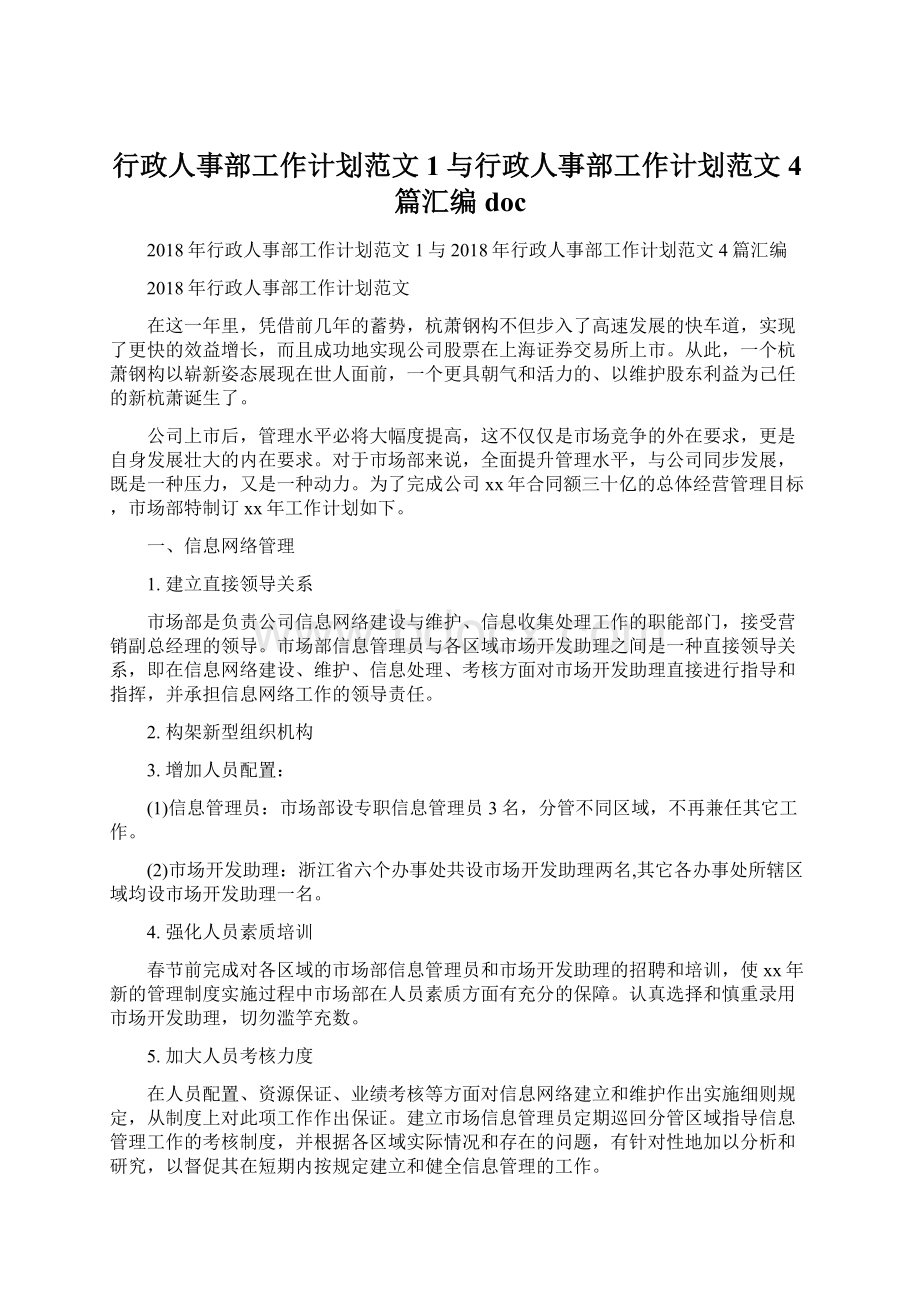 行政人事部工作计划范文 1 与行政人事部工作计划范文 4 篇汇编 doc

2018 年行政人事部工作计划范文 1 与 2018 年行政人事部工作计划范文 4 篇汇编

2018 年行政人事部工作计划范文

在这一年里，凭借前几年的蓄势，杭萧钢构不但步入了高速发展的快车道，实现了更快的效益增长，而且成功地实现公司股票在上海证券交易所上市。从此，一个杭萧钢构以崭新姿态展现在世人面前，一个更具朝气和活力的、以维护股东利益为己任的新杭萧诞生了。

公司上市后，管理水平必将大幅度提高，这不仅仅是市场竞争的外在要求，更是自身发展壮大的内在要求。对于市场部来说，全面提升管理水平，与公司同步发展，既是一种压力，又是一种动力。为了完成公司 xx 年合同额三十亿的总体经营管理目标，市场部特制订 xx 年工作计划如下。

一、信息网络管理

1. 建立直接领导关系

市场部是负责公司信息网络建设与维护、信息收集处理工作的职能部门，接受营销副总经理的领导。市场部信息管理员与各区域市场开发助理之间是一种直接领导关系，即在信息网络建设、维护、信息处理、考核方面对市场开发助理直接进行指导和指挥，并承担信息网络工作的领导责任。

2. 构架新型组织机构

3. 增加人员配置：

(1)信息管理员：市场部设专职信息管理员 3 名，分管不同区域，不再兼任其它工作。

(2)市场开发助理：浙江省六个办事处共设市场开发助理两名,其它各办事处所辖区域均设市场开发助理一名。

4. 强化人员素质培训

春节前完成对各区域的市场部信息管理员和市场开发助理的招聘和培训，使 xx 年新的管理制度实施过程中市场部在人员素质方面有充分的保障。认真选择和慎重录用市场开发助理，切勿滥竽充数。

5. 加大人员考核力度

在人员配置、资源保证、业绩考核等方面对信息网络建立和维护作出实施细则规定，从制度上对此项工作作出保证。建立市场信息管理员定期巡回分管区域指导信息管理工作的考核制度，并根据各区域实际情况和存在的问题，有针对性地加以分析和研究，以督促其在短期内按规定建立和健全信息管理的工作。